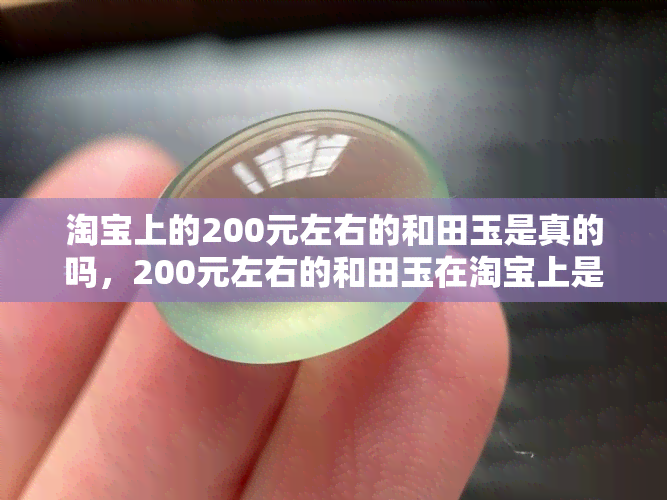 淘宝上的200元左右的和田玉是真的吗，200元左右的和田玉在淘宝上是